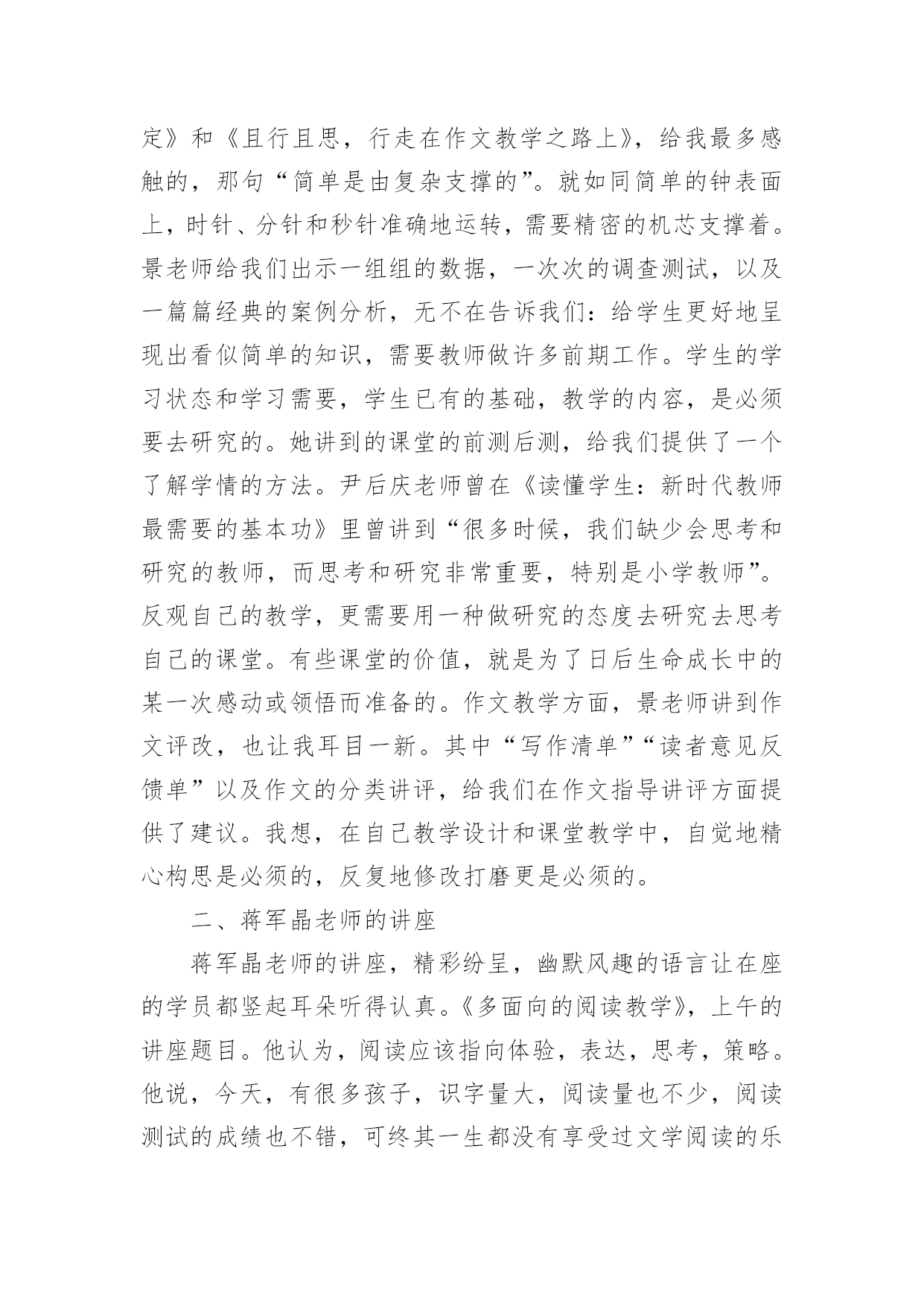 定》和《且行且思，行走在作文教学之路上》，给我最多感触的，那句“简单是由复杂支撑的”。就如同简单的钟表面上，时针、分针和秒针准确地运转，需要精密的机芯支撑着。景老师给我们出示一组组的数据，一次次的调查测试，以及一篇篇经典的案例分析，无不在告诉我们：给学生更好地呈现出看似简单的知识，需要教师做许多前期工作。学生的学习状态和学习需要，学生已有的基础，教学的内容，是必须要去研究的。她讲到的课堂的前测后测，给我们提供了一个了解学情的方法。尹后庆老师曾在《读懂学生：新时代教师最需要的基本功》里曾讲到“很多时候，我们缺少会思考和研究的教师，而思考和研究非常重要，特别是小学教师”。反观自己的教学，更需要用一种做研究的态度去研究去思考自己的课堂。有些课堂的价值，就是为了日后生命成长中的某一次感动或领悟而准备的。作文教学方面，景老师讲到作文评改，也让我耳目一新。其中“写作清单”“读者意见反馈单”以及作文的分类讲评，给我们在作文指导讲评方面提供了建议。我想，在自己教学设计和课堂教学中，自觉地精心构思是必须的，反复地修改打磨更是必须的。

二、蒋军晶老师的讲座

蒋军晶老师的讲座，精彩纷呈，幽默风趣的语言让在座的学员都竖起耳朵听得认真。《多面向的阅读教学》，上午的讲座题目。他认为，阅读应该指向体验，表达，思考，策略。他说，今天，有很多孩子，识字量大，阅读量也不少，阅读测试的成绩也不错，可终其一生都没有享受过文学阅读的乐